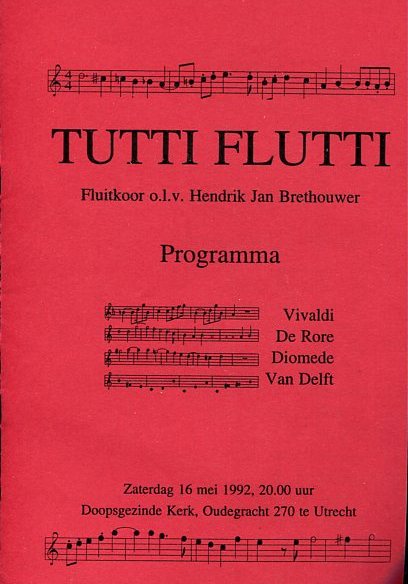 TUTTI FLUTTI

Fluitkoor o.l.v. Hendrik Jan Brethouwer

Programma

Vivaldi
De Rore
Diomede
Van Delft

Zaterdag 16 mei 1992, 20.00 uur
Doopsgezinde Kerk, Oudegracht 270 te Utrecht